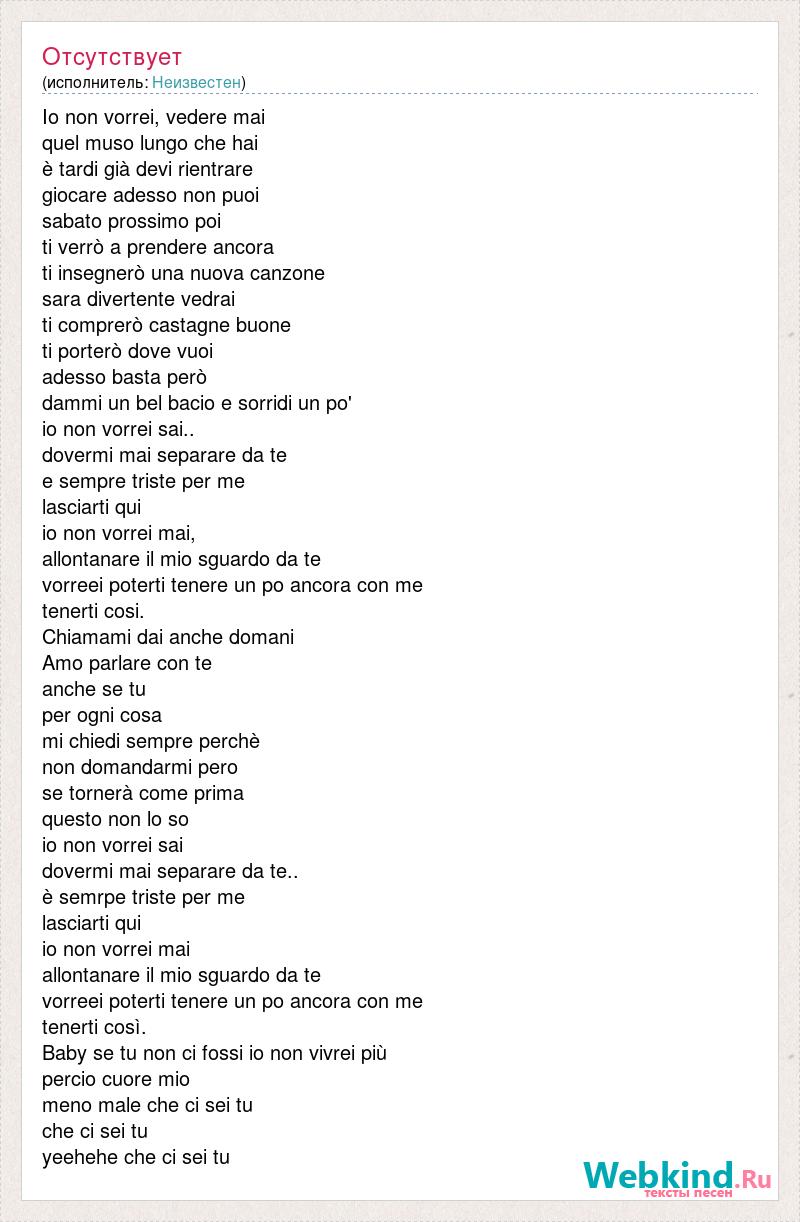 Отсутствует
(исполнитель: Неизвестен)

Io non vorrei, vedere mai
quel muso lungo che hai
è tardi già devi rientrare
giocare adesso non puoi
sabato prossimo poi
ti verrò a prendere ancora
ti insegnerò una nuova canzone
sara divertente vedrai
ti comprerò castagne buone
ti porterò dove vuoi
adesso basta però
dammi un bel bacio e sorridi un po'
io non vorrei sai..
dovermi mai separare da te
e sempre triste per me
lasciarti qui
io non vorrei mai,
allontanare il mio sguardo da te
vorreei poterti tenere un po ancora con me
tenerti cosi.
Chiamami dai anche domani
Amo parlare con te
anche se tu
per ogni cosa
mi chiedi sempre perchè
non domandarmi pero
se tornerà come prima
questo non lo so
io non vorrei sai
dovermi mai separare da te..
è semrpe triste per me
lasciarti qui
io non vorrei mai
allontanare il mio sguardo da te
vorreei poterti tenere un po ancora con me
tenerti così.
Baby se tu non ci fossi io non vivrei più
percio cuore mio
meno male che ci sei tu
che ci sei tu
yeehehe che ci sei tu

Webkind.Ru
тексты песен